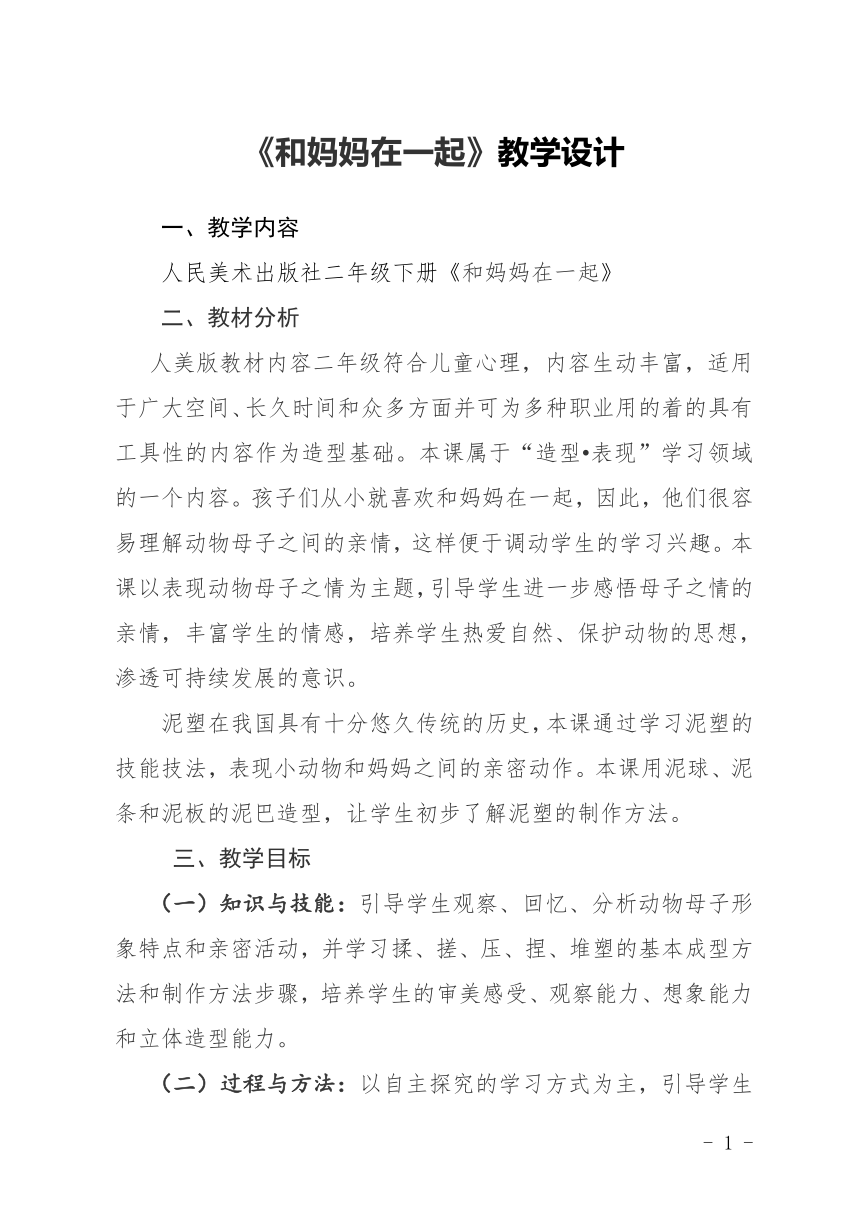 《和妈妈在一起》教学设计

一、教学内容

人民美术出版社二年级下册《和妈妈在一起》

二、教材分析

人美版教材内容二年级符合儿童心理，内容生动丰富，适用于广大空间、长久时间和众多方面并可为多种职业用的着的具有工具性的内容作为造型基础。本课属于“造型•表现”学习领域的一个内容。孩子们从小就喜欢和妈妈在一起，因此，他们很容易理解动物母子之间的亲情，这样便于调动学生的学习兴趣。本课以表现动物母子之情为主题，引导学生进一步感悟母子之情的亲情，丰富学生的情感，培养学生热爱自然、保护动物的思想，渗透可持续发展的意识。

泥塑在我国具有十分悠久传统的历史，本课通过学习泥塑的技能技法，表现小动物和妈妈之间的亲密动作。本课用泥球、泥条和泥板的泥巴造型，让学生初步了解泥塑的制作方法。

三、教学目标

（一）知识与技能：引导学生观察、回忆、分析动物母子形象特点和亲密活动，并学习揉、搓、压、捏、堆塑的基本成型方法和制作方法步骤，培养学生的审美感受、观察能力、想象能力和立体造型能力。

（二）过程与方法：以自主探究的学习方式为主，引导学生

- 1 -